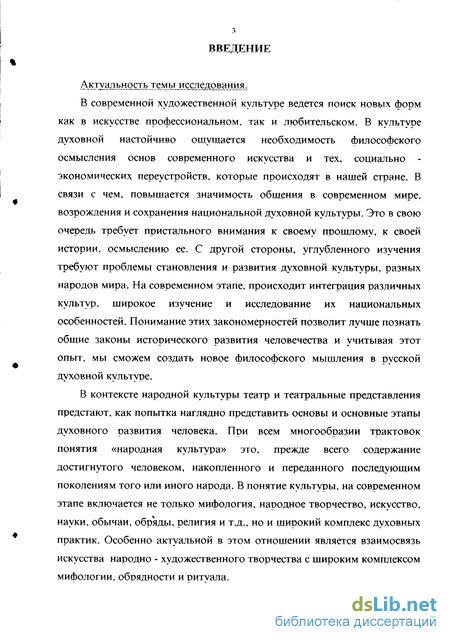 3

ВВЕДЕНИЕ

Актуальность темы исследования.

В современной художественной культуре ведется поиск новых форм как в искусстве профессиональном, так и любительском. В культуре духовной настойчиво ощущается необходимость философского осмысления основ современного искусства и тех, социально - экономических переустройств, которые происходят в нашей стране. В связи с чем, повышается значимость общения в современном мире, возрождения и сохранения национальной духовной культуры. Это в свою очередь требует пристального внимания к своему прошлому, к своей истории, осмыслению ее. С другой стороны, углубленного изучения требуют проблемы становления и развития духовной культуры, разных народов мира. На современном этапе, происходит интеграция различных культур, широкое изучение и исследование их национальных особенностей. Понимание этих закономерностей позволит лучше познать общие законы исторического развития человечества и учитывая этот опыт, мы сможем создать новое философского мышления в русской духовной культуре.

В контексте народной культуры театр и театральные представления предстают, как попытка наглядно представить основы и основные этапы духовного развития человека. При всем многообразии трактовок понятия «народная культура» это, прежде всего содержание достигнутого человеком, накопленного и переданного последующим поколениям того или иного народа. В понятие культуры, на современном этапе включается не только мифология, народное творчество, искусство, науки, обычаи, обряды, религия и т.д., но и широкий комплекс духовных практик. Особенно актуальной в этом отношении является взаимосвязь искусства народно - художественного творчества с широким комплексом мифологии, обрядности и ритуала.

dsLib.net
библиотека диссертаций